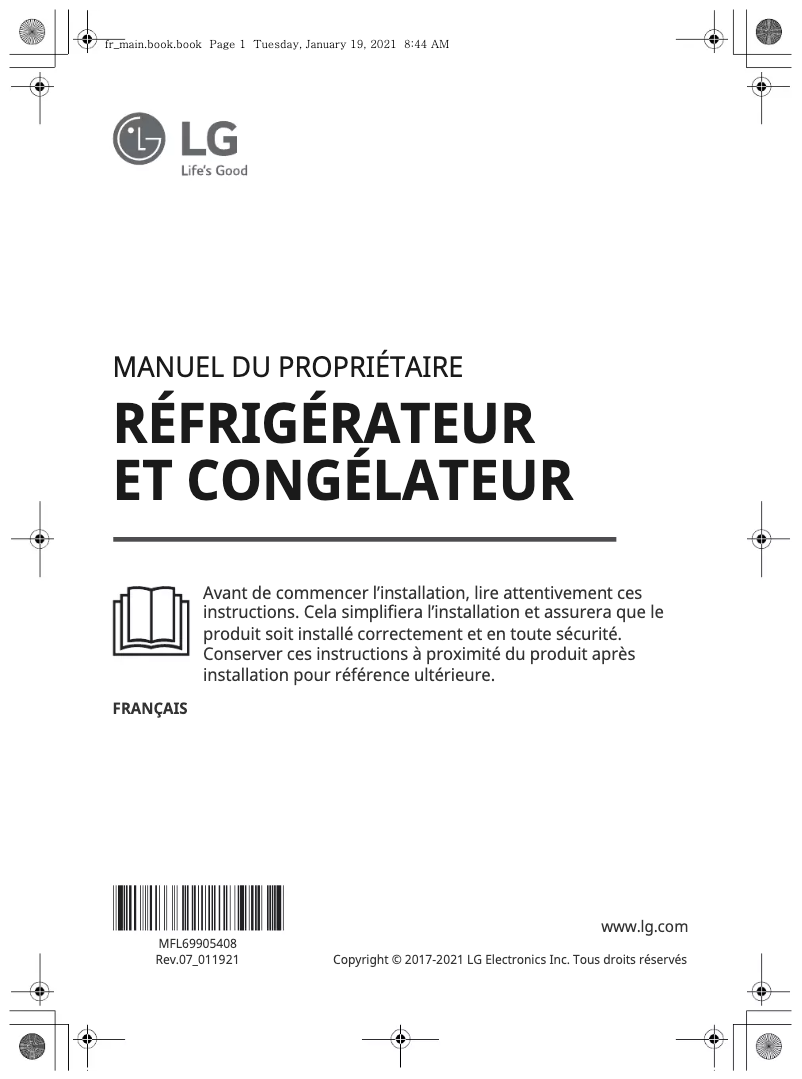 fr_main.book.book Page 1 Tuesday, January 19, 2021 8:44 AM

LG
Life's Good

MANUEL DU PROPRIÉTAIRE
RÉFRIGÉRATEUR
ET CONGÉLATEUR

Avant de commencer l'installation, lire attentivement ces instructions. Cela simplifiera l'installation et assurera que le produit soit installé correctement et en toute sécurité. Conserver ces instructions à proximité du produit après installation pour référence ultérieure.

FRANÇAIS

MFL69905408
Rev.07_011921

www.lg.com

Copyright © 2017-2021 LG Electronics Inc. Tous droits réservés